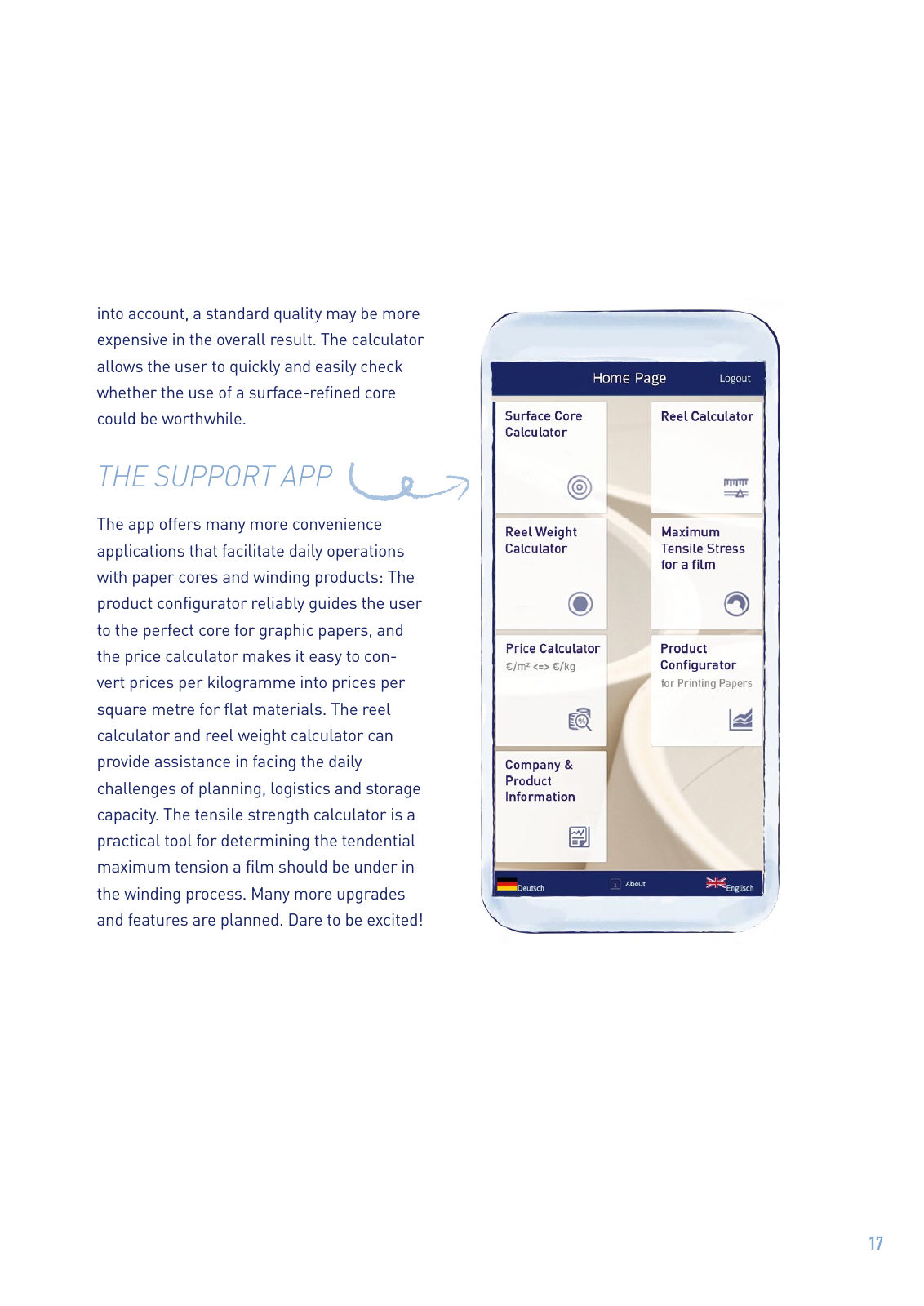 into account, a standard quality may be more expensive in the overall result. The calculator allows the user to quickly and easily check whether the use of a surface-refined core could be worthwhile.

THE SUPPORT APP

The app offers many more convenience applications that facilitate daily operations with paper cores and winding products: The product configurator reliably guides the user to the perfect core for graphic papers, and the price calculator makes it easy to convert prices per kilogramme into prices per square metre for flat materials. The reel calculator and reel weight calculator can provide assistance in facing the daily challenges of planning, logistics and storage capacity. The tensile strength calculator is a practical tool for determining the tendential maximum tension a film should be under in the winding process. Many more upgrades and features are planned. Dare to be excited!

Home Page
Logout

Surface Core Calculator

Reel Calculator

Reel Weight Calculator

Maximum Tensile Stress for a film

Price Calculator
€/m² <=> €/kg

Product Configurator
for Printing Papers

Company & Product Information

Deutsch
About
Englisch

17